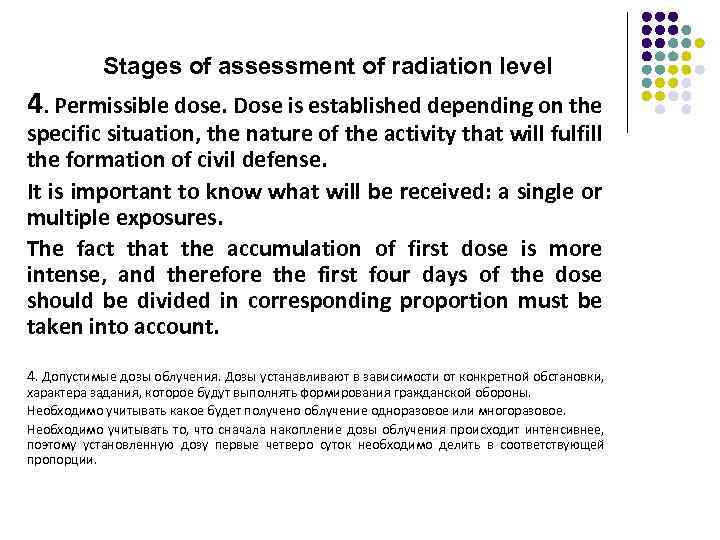 Stages of assessment of radiation level

4. Permissible dose. Dose is established depending on the specific situation, the nature of the activity that will fulfill the formation of civil defense.

It is important to know what will be received: a single or multiple exposures.

The fact that the accumulation of first dose is more intense, and therefore the first four days of the dose should be divided in corresponding proportion must be taken into account.

4. Допустимые дозы облучения. Дозы устанавливают в зависимости от конкретной обстановки, характера задания, которое будут выполнять формирования гражданской обороны.

Необходимо учитывать какое будет получено облучение одноразовое или многоразовое.

Необходимо учитывать то, что сначала накопление дозы облучения происходит интенсивнее, поэтому установленную дозу первые четверо суток необходимо делить в соответствующей пропорции.